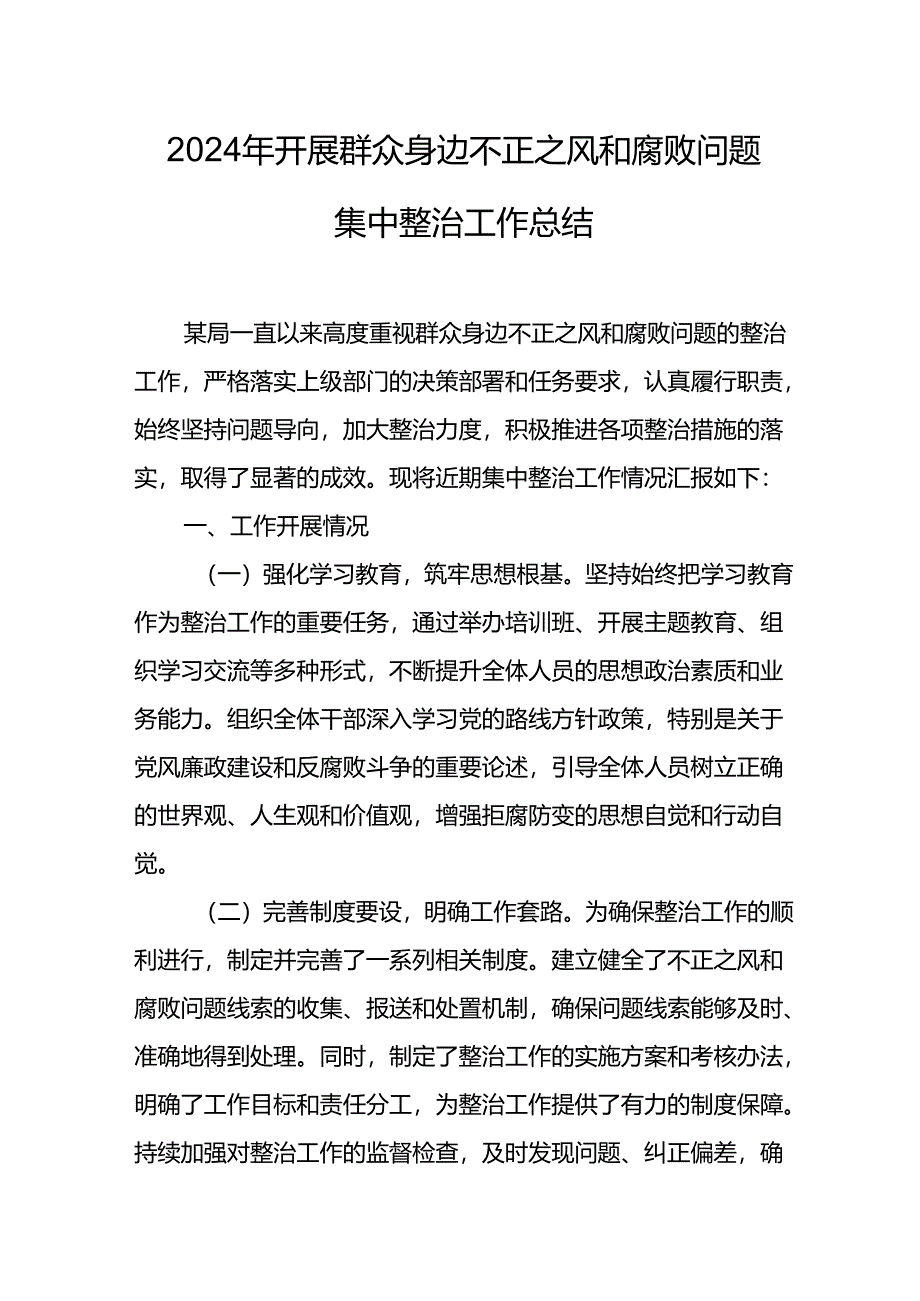 2024年开展群众身边不正之风和腐败问题集中整治工作总结

某局一直以来高度重视群众身边不正之风和腐败问题的整治工作，严格落实上级部门的决策部署和任务要求，认真履行职责，始终坚持问题导向，加大整治力度，积极推进各项整治措施的落实，取得了显著的成效。现将近期集中整治工作情况汇报如下：

一、工作开展情况

（一）强化学习教育，筑牢思想根基。坚持始终把学习教育作为整治工作的重要任务，通过举办培训班、开展主题教育、组织学习交流等多种形式，不断提升全体人员的思想政治素质和业务能力。组织全体干部深入学习党的路线方针政策，特别是关于党风廉政建设和反腐败斗争的重要论述，引导全体人员树立正确的世界观、人生观和价值观，增强拒腐防变的思想自觉和行动自觉。

（二）完善制度要设，明确工作套路。为确保整治工作的顺利进行，制定并完善了一系列相关制度。建立健全了不正之风和腐败问题线索的收集、报送和处置机制，确保问题线索能够及时、准确地得到处理。同时，制定了整治工作的实施方案和考核办法，明确了工作目标和责任分工，为整治工作提供了有力的制度保障。持续加强对整治工作的监督检查，及时发现问题、纠正偏差，确